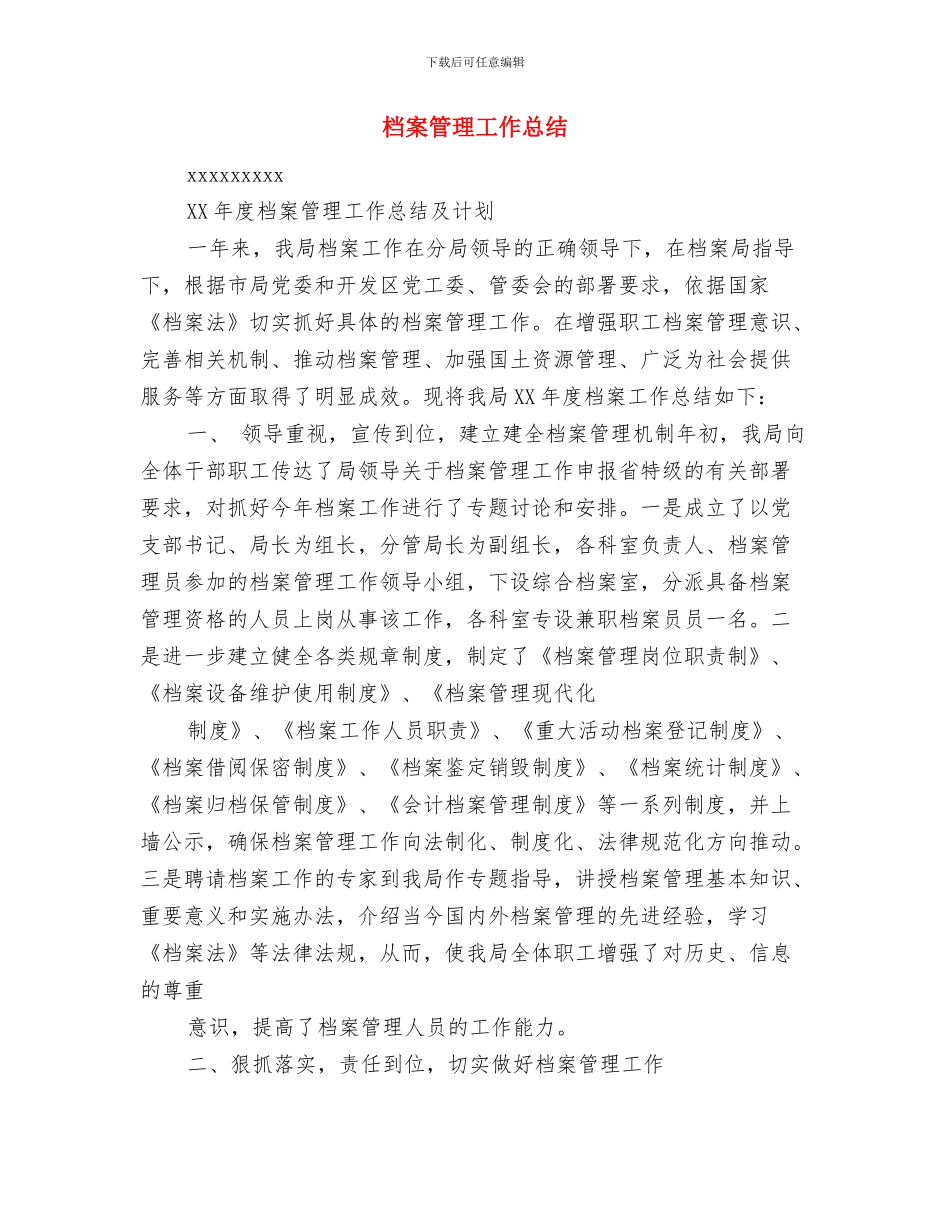 下载后可任意编辑

档案管理工作总结

xxxxxxxxx

XX 年度档案管理工作总结及计划

一年来，我局档案工作在分局领导的正确领导下，在档案局指导下，根据市局党委和开发区党工委、管委会的部署要求，依据国家《档案法》切实抓好具体的档案管理工作。在增强职工档案管理意识、完善相关机制、推动档案管理、加强国土资源管理、广泛为社会提供服务等方面取得了明显成效。现将我局 XX 年度档案工作总结如下：

一、 领导重视，宣传到位，建立建全档案管理机制年初，我局向全体干部职工传达了局领导关于档案管理工作申报省特级的有关部署要求，对抓好今年档案工作进行了专题讨论和安排。一是成立了以党支部书记、局长为组长，分管局长为副组长，各科室负责人、档案管理员参加的档案管理工作领导小组，下设综合档案室，分派具备档案管理资格的人员上岗从事该工作，各科室专设兼职档案员员一名。二是进一步建立健全各类规章制度，制定了《档案管理岗位职责制》、《档案设备维护使用制度》、《档案管理现代化

制度》、《档案工作人员职责》、《重大活动档案登记制度》、《档案借阅保密制度》、《档案鉴定销毁制度》、《档案统计制度》、《档案归档保管制度》、《会计档案管理制度》等一系列制度，并上墙公示，确保档案管理工作向法制化、制度化、法律规范化方向推动。三是聘请档案工作的专家到我局作专题指导，讲授档案管理基本知识、重要意义和实施办法，介绍当今国内外档案管理的先进经验，学习《档案法》等法律法规，从而，使我局全体职工增强了对历史、信息的尊重

意识，提高了档案管理人员的工作能力。

二、狠抓落实，责任到位，切实做好档案管理工作